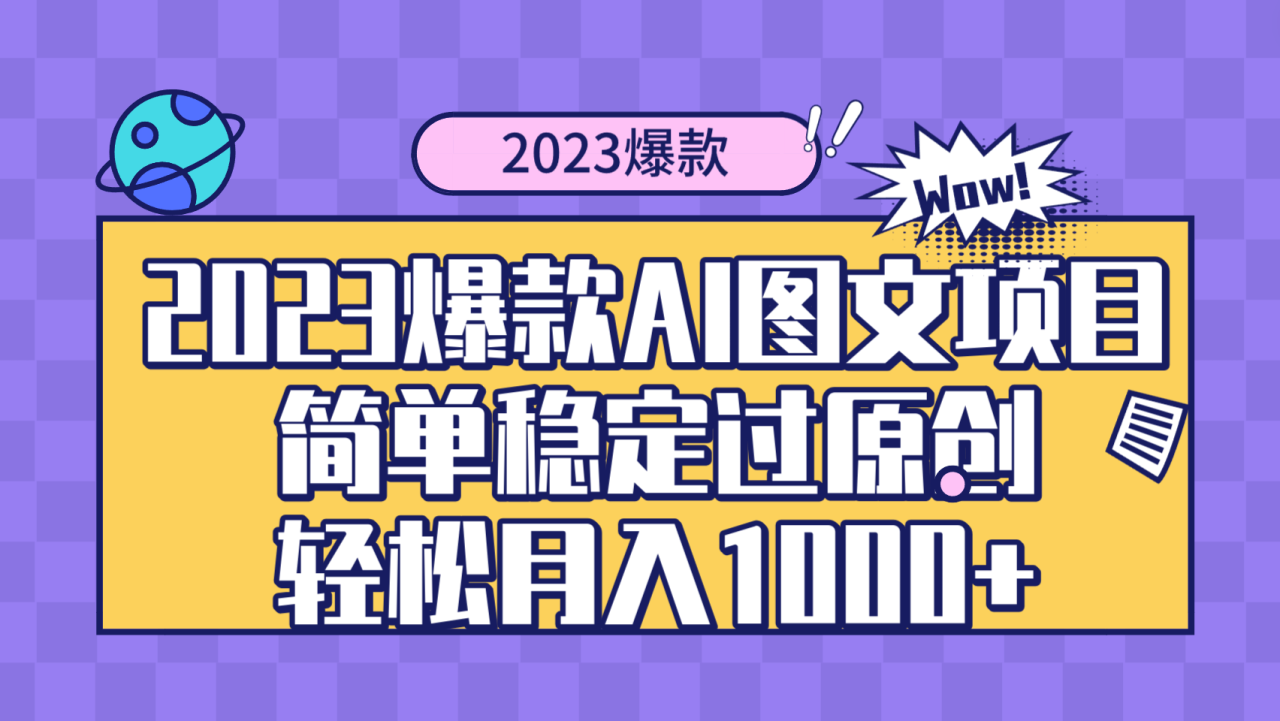 2023爆款

Wow!

2023爆款AI图文项目
简单稳定过原创
轻松月入1000+